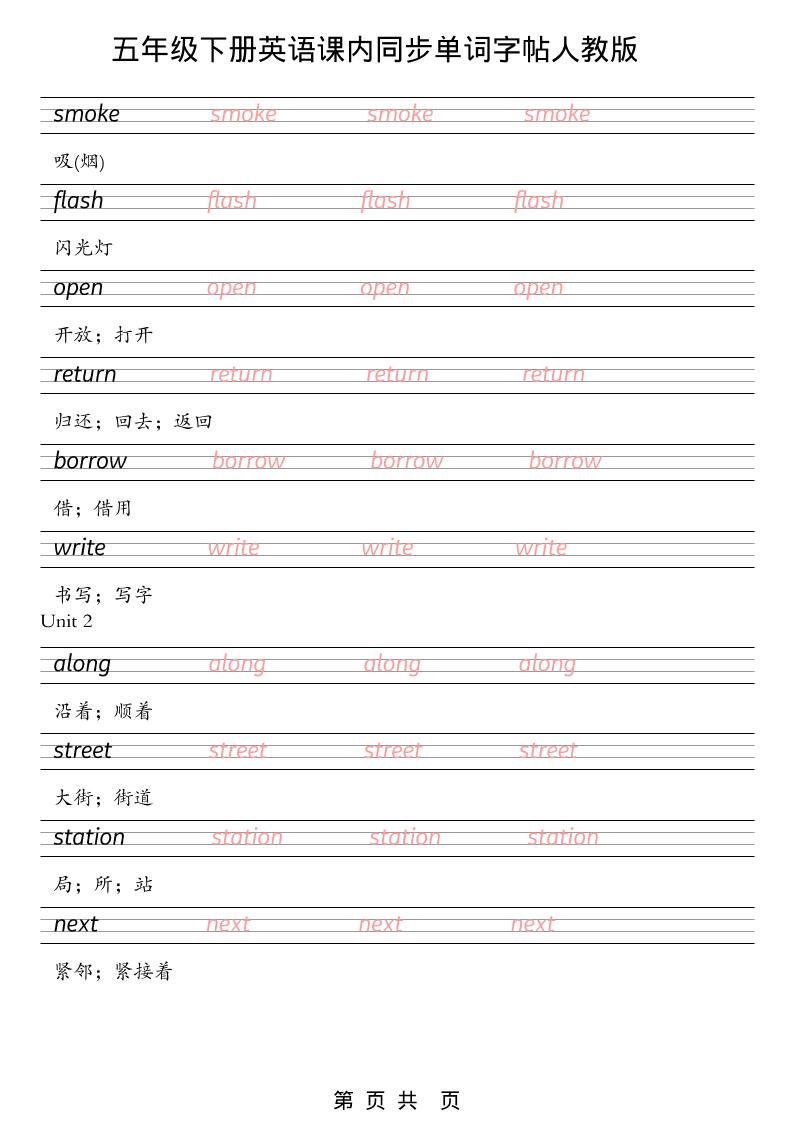 五年级下册英语课内同步单词字帖人教版

smoke smoke smoke smoke

吸(烟)

flash flash flash flash

闪光灯

open open open open

开放；打开

return return return return

归还；回去；返回

borrow borrow borrow borrow

借；借用

write write write write

书写；写字

Unit 2

along along along along

沿着；顺着

street street street street

大街；街道

station station station station

局；所；站

next next next next

紧邻；紧接着

第 页 共 页